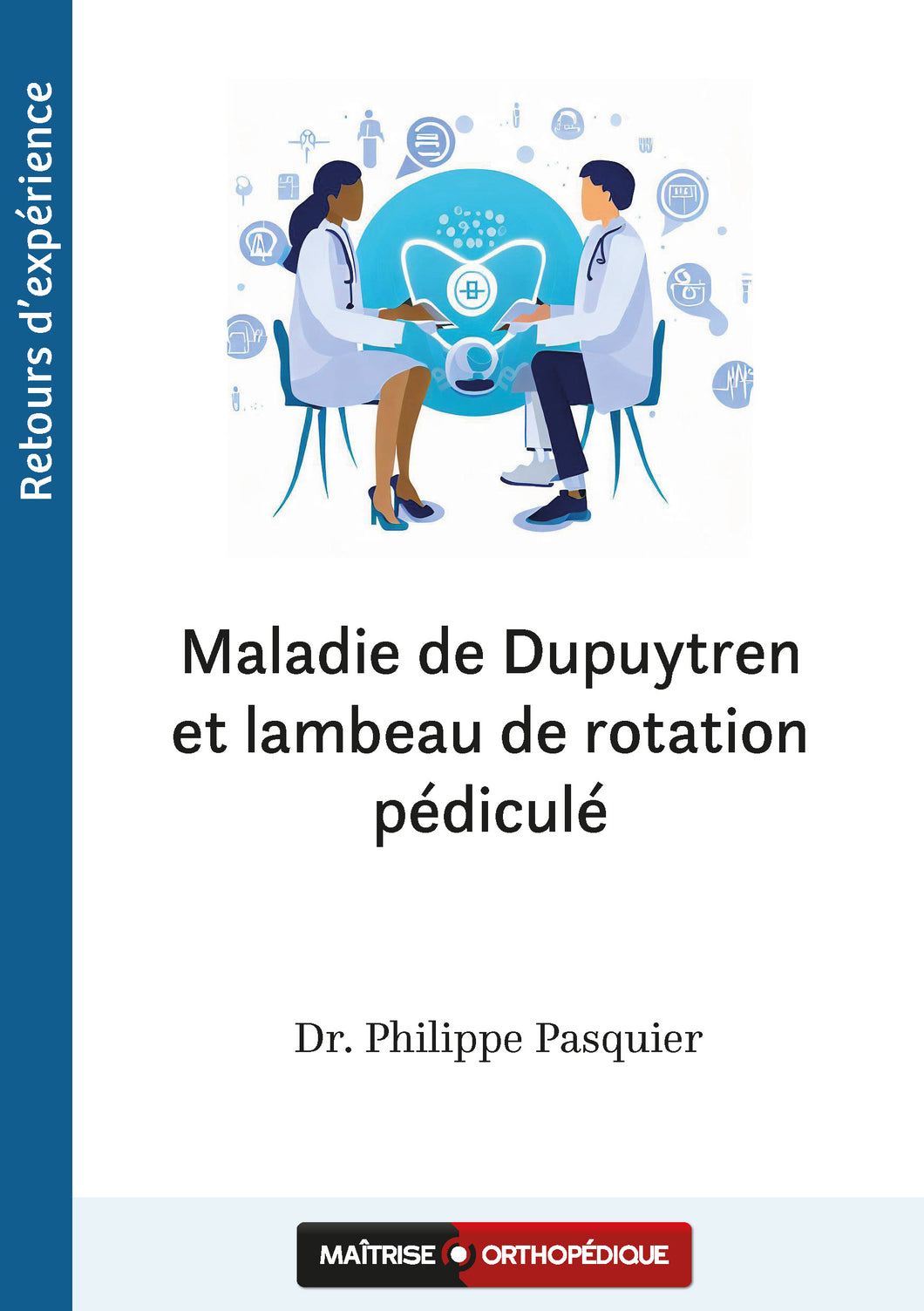 Retours d'expérience

Maladie de Dupuytren et lambeau de rotation pédiculé

Dr. Philippe Pasquier

MAÎTRISE ORTHOPÉDIQUE